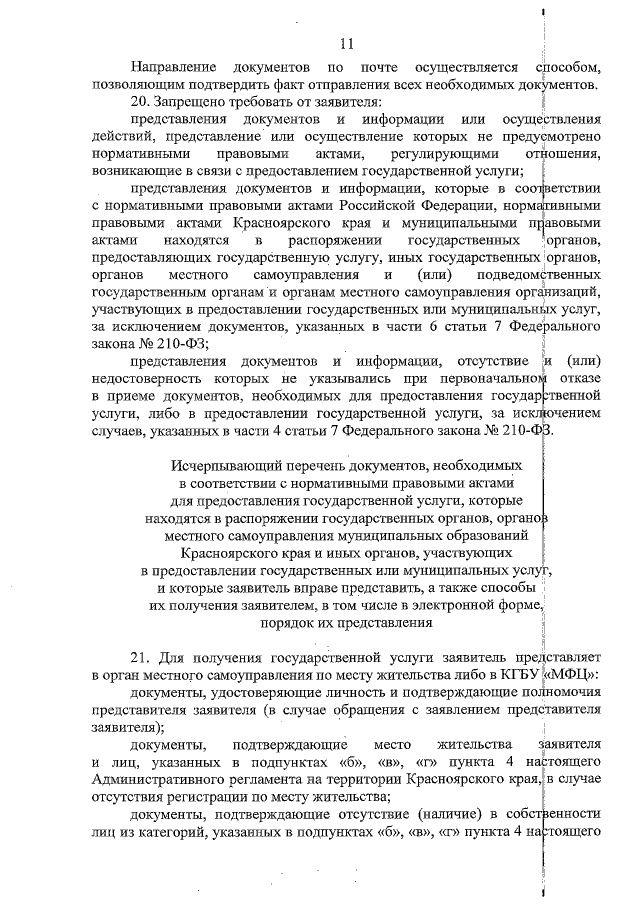 11

Направление документов по почте осуществляется способом, позволяющим подтвердить факт отправления всех необходимых документов.

20. Запрещено требовать от заявителя:

представления документов и информации или осуществления действий, представление или осуществление которых не предусмотрено нормативными правовыми актами, регулирующими отношения, возникающие в связи с предоставлением государственной услуги;

представления документов и информации, которые в соответствии с нормативными правовыми актами Российской Федерации, нормативными правовыми актами Красноярского края и муниципальными правовыми актами находятся в распоряжении государственных органов, предоставляющих государственную услугу, иных государственных органов, органов местного самоуправления и (или) подведомственных государственным органам и органам местного самоуправления организаций, участвующих в предоставлении государственных или муниципальных услуг, за исключением документов, указанных в части 6 статьи 7 Федерального закона № 210-ФЗ;

представления документов и информации, отсутствие и (или) недостоверность которых не указывались при первоначальном отказе в приеме документов, необходимых для предоставления государственной услуги, либо в предоставлении государственной услуги, за исключением случаев, указанных в части 4 статьи 7 Федерального закона № 210-ФЗ.

Исчерпывающий перечень документов, необходимых в соответствии с нормативными правовыми актами для предоставления государственной услуги, которые находятся в распоряжении государственных органов, органов местного самоуправления муниципальных образований Красноярского края и иных органов, участвующих в предоставлении государственных или муниципальных услуг, и которые заявитель вправе представить, а также способы их получения заявителем, в том числе в электронной форме, порядок их представления

21. Для получения государственной услуги заявитель представляет в орган местного самоуправления по месту жительства либо в КГБУ «МФЦ»:

документы, удостоверяющие личность и подтверждающие полномочия представителя заявителя (в случае обращения с заявлением представителя заявителя);

документы, подтверждающие место жительства заявителя и лиц, указанных в подпунктах «б», «в», «г» пункта 4 настоящего Административного регламента на территории Красноярского края, в случае отсутствия регистрации по месту жительства;

документы, подтверждающие отсутствие (наличие) в собственности лиц из категорий, указанных в подпунктах «б», «в», «г» пункта 4 настоящего